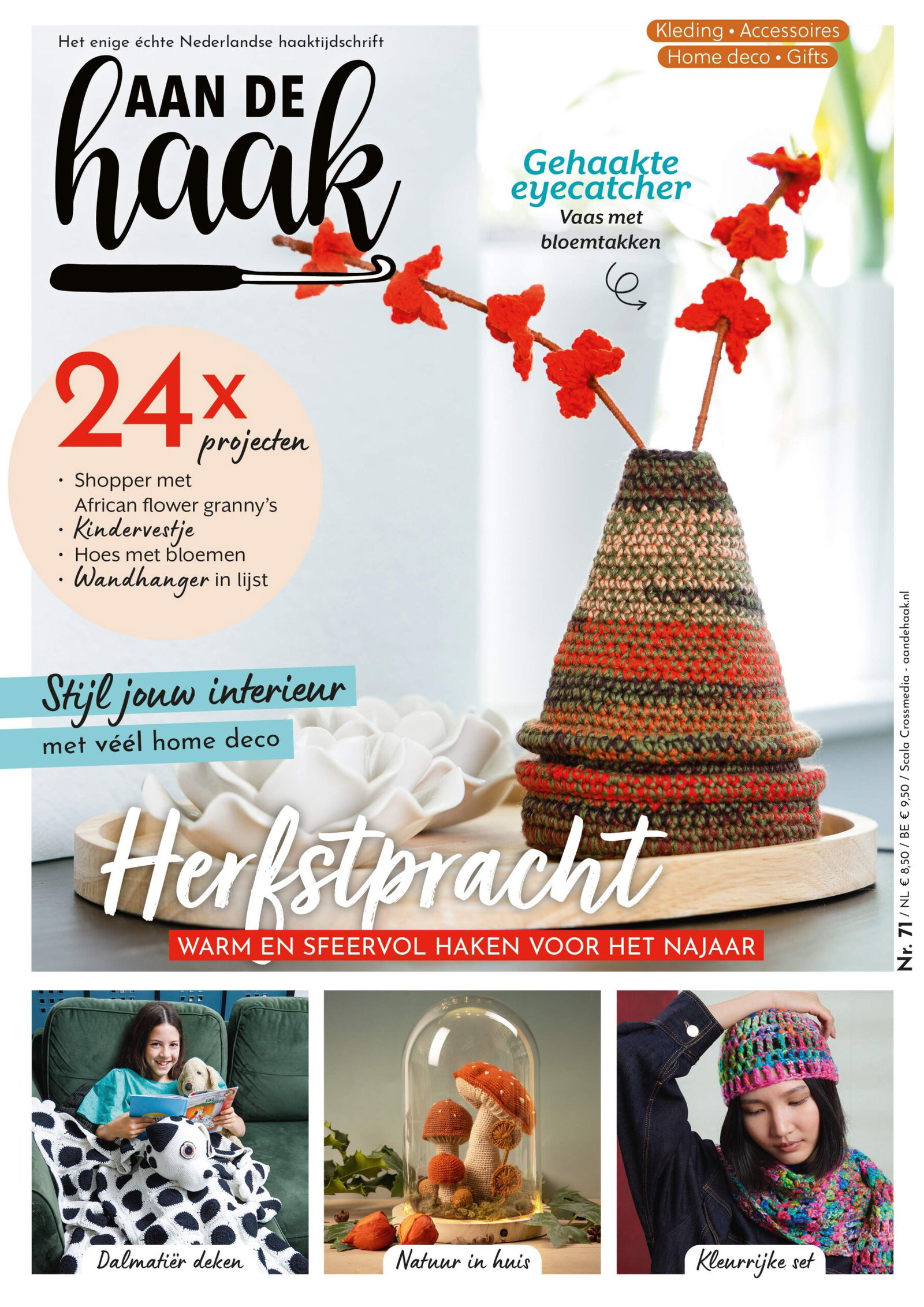 Het enige échte Nederlandse haaktijdschrift

AAN DE
haak

Kleding • Accessoires
Home deco • Gifts

Gehaakte
eyecatcher
Vaas met
bloemtakken

24x
projecten
• Shopper met African flower granny's
• Kindervestje
• Hoes met bloemen
• Wandhanger in lijst

Stijl jouw interieur
met véél home deco

Herfstpracht
WARM EN SFEERVOL HAKEN VOOR HET NAJAAR

Nr. 71 / NL € 8,50 / BE € 9,50 / Scala Crossmedia - aandehaak.nl

Dalmatiër deken

Natuur in huis

Kleurrijke set